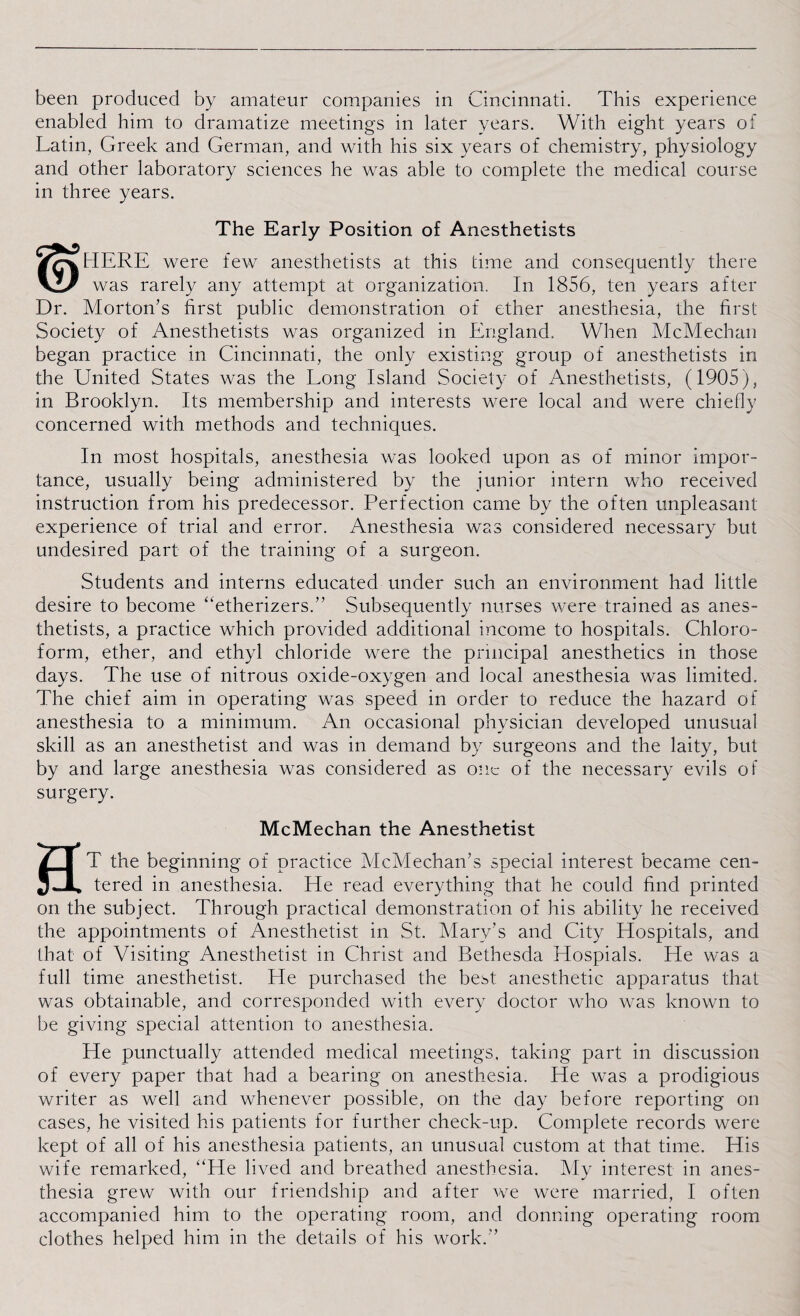 been produced by amateur companies in Cincinnati. This experience enabled him to dramatize meetings in later years. With eight years of Latin, Greek and German, and with his six years of chemistry, physiology and other laboratory sciences he was able to complete the medical course in three years.

The Early Position of Anesthetists

THERE were few anesthetists at this time and consequently there was rarely any attempt at organization. In 1856, ten years after Dr. Morton's first public demonstration of ether anesthesia, the first Society of Anesthetists was organized in England. When McMechan began practice in Cincinnati, the only existing group of anesthetists in the United States was the Long Island Society of Anesthetists, (1905), in Brooklyn. Its membership and interests were local and were chiefly concerned with methods and techniques.

In most hospitals, anesthesia was looked upon as of minor importance, usually being administered by the junior intern who received instruction from his predecessor. Perfection came by the often unpleasant experience of trial and error. Anesthesia was considered necessary but undesired part of the training of a surgeon.

Students and interns educated under such an environment had little desire to become "etherizers." Subsequently nurses were trained as anesthetists, a practice which provided additional income to hospitals. Chloroform, ether, and ethyl chloride were the principal anesthetics in those days. The use of nitrous oxide-oxygen and local anesthesia was limited. The chief aim in operating was speed in order to reduce the hazard of anesthesia to a minimum. An occasional physician developed unusual skill as an anesthetist and was in demand by surgeons and the laity, but by and large anesthesia was considered as one of the necessary evils of surgery.

McMechan the Anesthetist

AT the beginning of practice McMechan's special interest became centered in anesthesia. He read everything that he could find printed on the subject. Through practical demonstration of his ability he received the appointments of Anesthetist in St. Mary's and City Hospitals, and that of Visiting Anesthetist in Christ and Bethesda Hospials. He was a full time anesthetist. He purchased the best anesthetic apparatus that was obtainable, and corresponded with every doctor who was known to be giving special attention to anesthesia.

He punctually attended medical meetings, taking part in discussion of every paper that had a bearing on anesthesia. He was a prodigious writer as well and whenever possible, on the day before reporting on cases, he visited his patients for further check-up. Complete records were kept of all of his anesthesia patients, an unusual custom at that time. His wife remarked, "He lived and breathed anesthesia. My interest in anesthesia grew with our friendship and after we were married, I often accompanied him to the operating room, and donning operating room clothes helped him in the details of his work."